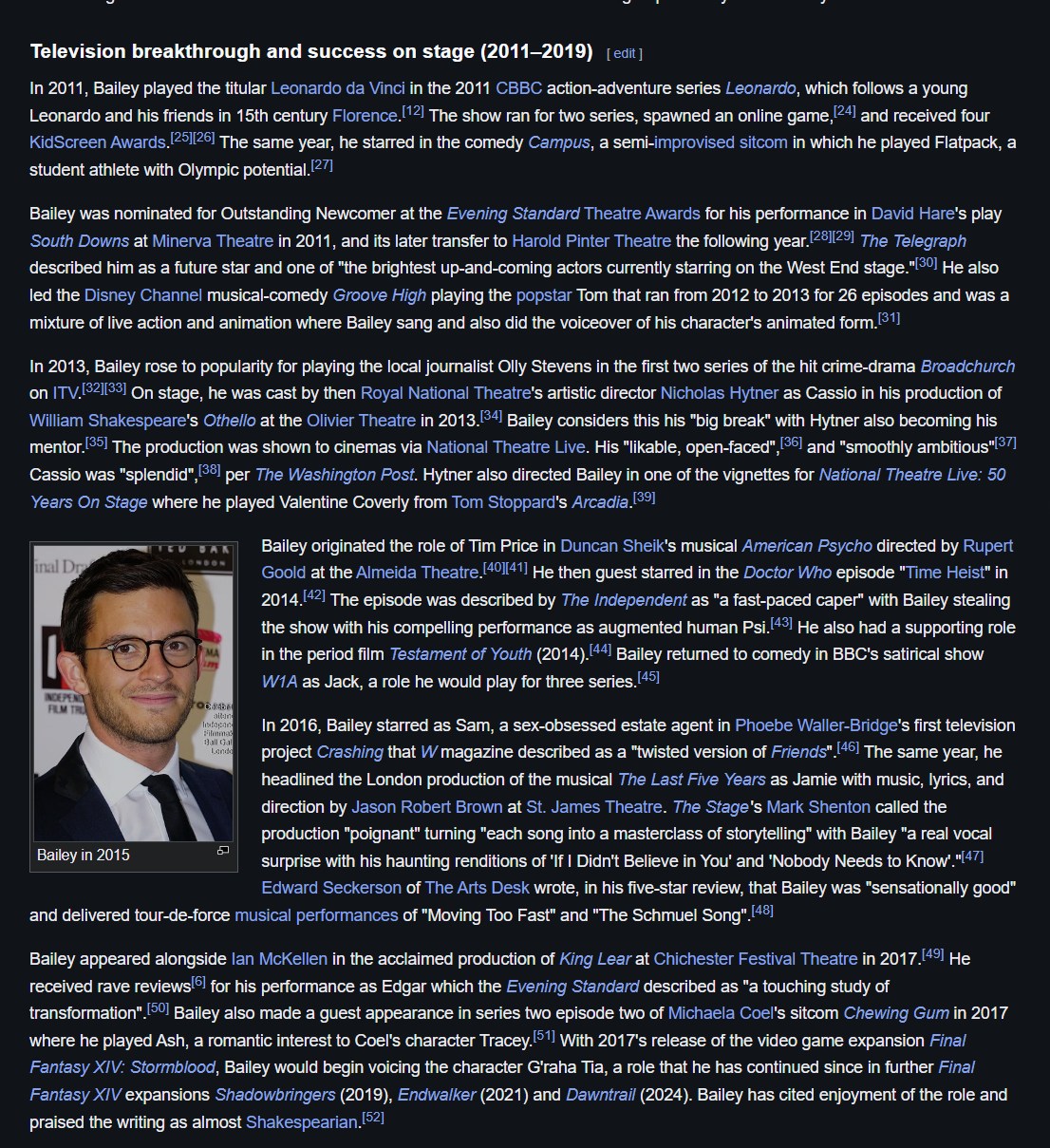 Television breakthrough and success on stage (2011–2019) [ edit ]

In 2011, Bailey played the titular Leonardo da Vinci in the 2011 CBBC action-adventure series Leonardo, which follows a young Leonardo and his friends in 15th century Florence.[12] The show ran for two series, spawned an online game,[24] and received four KidScreen Awards.[25][26] The same year, he starred in the comedy Campus, a semi-improvised sitcom in which he played Flatpack, a student athlete with Olympic potential.[27]

Bailey was nominated for Outstanding Newcomer at the Evening Standard Theatre Awards for his performance in David Hare's play South Downs at Minerva Theatre in 2011, and its later transfer to Harold Pinter Theatre the following year.[28][29] The Telegraph described him as a future star and one of "the brightest up-and-coming actors currently starring on the West End stage."[30] He also led the Disney Channel musical-comedy Groove High playing the popstar Tom that ran from 2012 to 2013 for 26 episodes and was a mixture of live action and animation where Bailey sang and also did the voiceover of his character's animated form.[31]

In 2013, Bailey rose to popularity for playing the local journalist Olly Stevens in the first two series of the hit crime-drama Broadchurch on ITV.[32][33] On stage, he was cast by then Royal National Theatre's artistic director Nicholas Hytner as Cassio in his production of William Shakespeare's Othello at the Olivier Theatre in 2013.[34] Bailey considers this his "big break" with Hytner also becoming his mentor.[35] The production was shown to cinemas via National Theatre Live. His "likable, open-faced",[36] and "smoothly ambitious"[37] Cassio was "splendid",[38] per The Washington Post. Hytner also directed Bailey in one of the vignettes for National Theatre Live: 50 Years On Stage where he played Valentine Coverly from Tom Stoppard's Arcadia.[39]

Bailey in 2015

Bailey originated the role of Tim Price in Duncan Sheik's musical American Psycho directed by Rupert Goold at the Almeida Theatre.[40][41] He then guest starred in the Doctor Who episode "Time Heist" in 2014.[42] The episode was described by The Independent as "a fast-paced caper" with Bailey stealing the show with his compelling performance as augmented human Psi.[43] He also had a supporting role in the period film Testament of Youth (2014).[44] Bailey returned to comedy in BBC's satirical show W1A as Jack, a role he would play for three series.[45]

In 2016, Bailey starred as Sam, a sex-obsessed estate agent in Phoebe Waller-Bridge's first television project Crashing that W magazine described as a "twisted version of Friends".[46] The same year, he headlined the London production of the musical The Last Five Years as Jamie with music, lyrics, and direction by Jason Robert Brown at St. James Theatre. The Stage's Mark Shenton called the production "poignant" turning "each song into a masterclass of storytelling" with Bailey "a real vocal surprise with his haunting renditions of 'If I Didn't Believe in You' and 'Nobody Needs to Know'."[47] Edward Seckerson of The Arts Desk wrote, in his five-star review, that Bailey was "sensationally good" and delivered tour-de-force musical performances of "Moving Too Fast" and "The Schmuel Song".[48]

Bailey appeared alongside Ian McKellen in the acclaimed production of King Lear at Chichester Festival Theatre in 2017.[49] He received rave reviews[6] for his performance as Edgar which the Evening Standard described as "a touching study of transformation".[50] Bailey also made a guest appearance in series two episode two of Michaela Coel's sitcom Chewing Gum in 2017 where he played Ash, a romantic interest to Coel's character Tracey.[51] With 2017's release of the video game expansion Final Fantasy XIV: Stormblood, Bailey would begin voicing the character G'raha Tia, a role that he has continued since in further Final Fantasy XIV expansions Shadowbringers (2019), Endwalker (2021) and Dawntrail (2024). Bailey has cited enjoyment of the role and praised the writing as almost Shakespearian.[52]